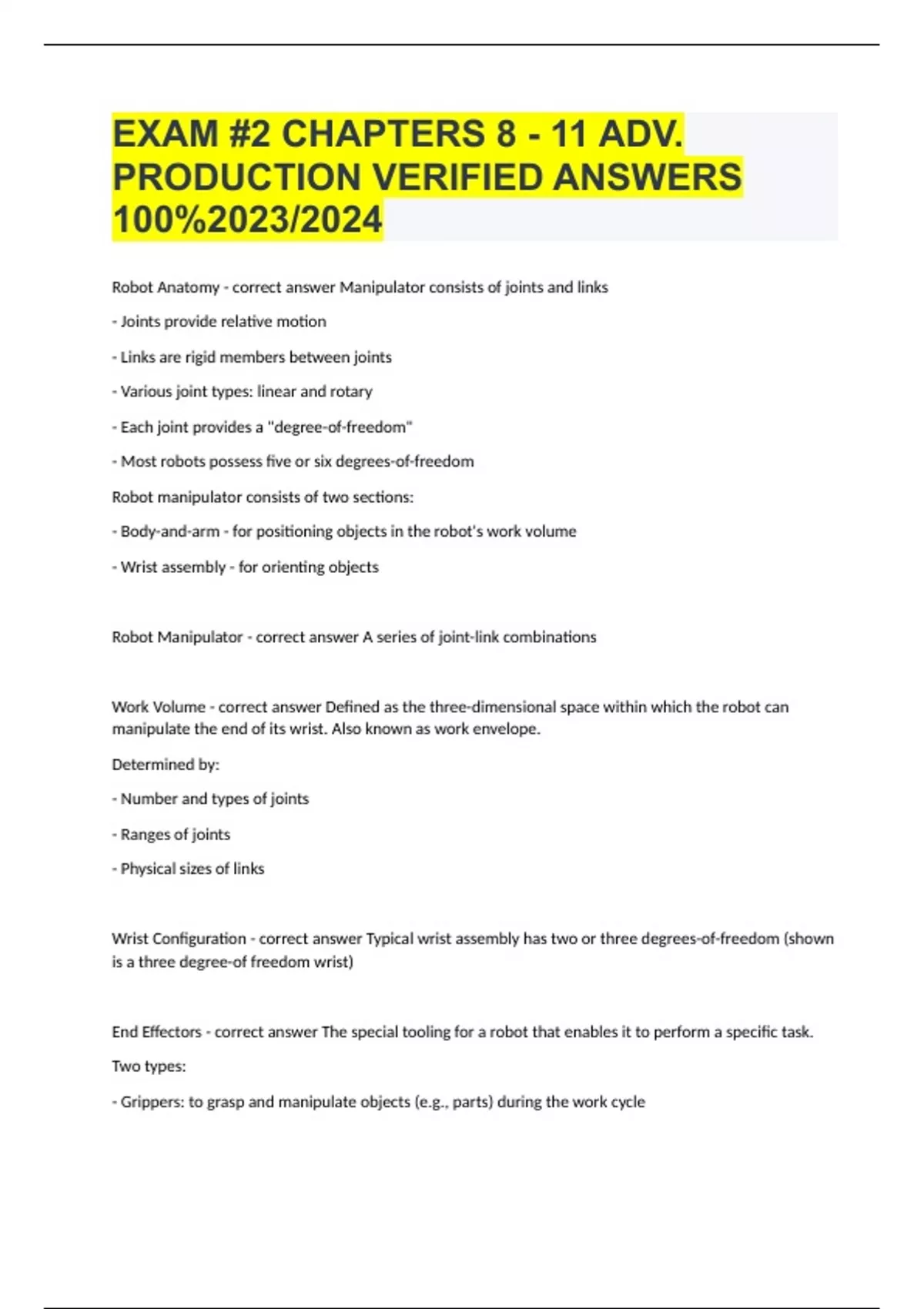 EXAM #2 CHAPTERS 8 - 11 ADV. PRODUCTION VERIFIED ANSWERS 100%2023/2024

Robot Anatomy - correct answer Manipulator consists of joints and links

- Joints provide relative motion

- Links are rigid members between joints

- Various joint types: linear and rotary

- Each joint provides a "degree-of-freedom"

- Most robots possess five or six degrees-of-freedom

Robot manipulator consists of two sections:

- Body-and-arm - for positioning objects in the robot's work volume

- Wrist assembly - for orienting objects

Robot Manipulator - correct answer A series of joint-link combinations

Work Volume - correct answer Defined as the three-dimensional space within which the robot can manipulate the end of its wrist. Also known as work envelope.

Determined by:

- Number and types of joints

- Ranges of joints

- Physical sizes of links

Wrist Configuration - correct answer Typical wrist assembly has two or three degrees-of-freedom (shown is a three degree-of freedom wrist)

End Effectors - correct answer The special tooling for a robot that enables it to perform a specific task.

Two types:

- Grippers: to grasp and manipulate objects (e.g., parts) during the work cycle